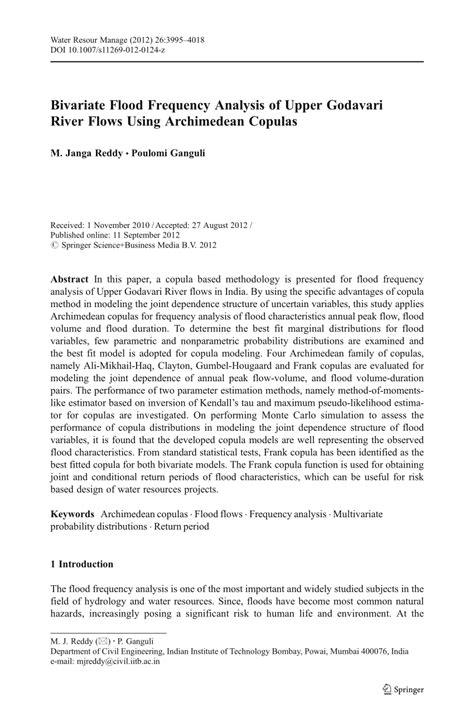 Water Resour Manage (2012) 26:3995–4018
DOI 10.1007/s11269-012-0124-z

Bivariate Flood Frequency Analysis of Upper Godavari River Flows Using Archimedean Copulas

M. Janga Reddy · Poulomi Ganguli

Received: 1 November 2010 / Accepted: 27 August 2012 /
Published online: 11 September 2012
© Springer Science+Business Media B.V. 2012

Abstract In this paper, a copula based methodology is presented for flood frequency analysis of Upper Godavari River flows in India. By using the specific advantages of copula method in modeling the joint dependence structure of uncertain variables, this study applies Archimedean copulas for frequency analysis of flood characteristics annual peak flow, flood volume and flood duration. To determine the best fit marginal distributions for flood variables, few parametric and nonparametric probability distributions are examined and the best fit model is adopted for copula modeling. Four Archimedean family of copulas, namely Ali-Mikhail-Haq, Clayton, Gumbel-Hougaard and Frank copulas are evaluated for modeling the joint dependence of annual peak flow-volume, and flood volume-duration pairs. The performance of two parameter estimation methods, namely method-of-moments-like estimator based on inversion of Kendall's tau and maximum pseudo-likelihood estimator for copulas are investigated. On performing Monte Carlo simulation to assess the performance of copula distributions in modeling the joint dependence structure of flood variables, it is found that the developed copula models are well representing the observed flood characteristics. From standard statistical tests, Frank copula has been identified as the best fitted copula for both bivariate models. The Frank copula function is used for obtaining joint and conditional return periods of flood characteristics, which can be useful for risk based design of water resources projects.

Keywords Archimedean copulas · Flood flows · Frequency analysis · Multivariate probability distributions · Return period

1 Introduction

The flood frequency analysis is one of the most important and widely studied subjects in the field of hydrology and water resources. Since, floods have become most common natural hazards, increasingly posing a significant risk to human life and environment. At the

M. J. Reddy (✉) · P. Ganguli
Department of Civil Engineering, Indian Institute of Technology Bombay, Powai, Mumbai 400076, India
e-mail: mjreddy@civil.iitb.ac.in

Springer